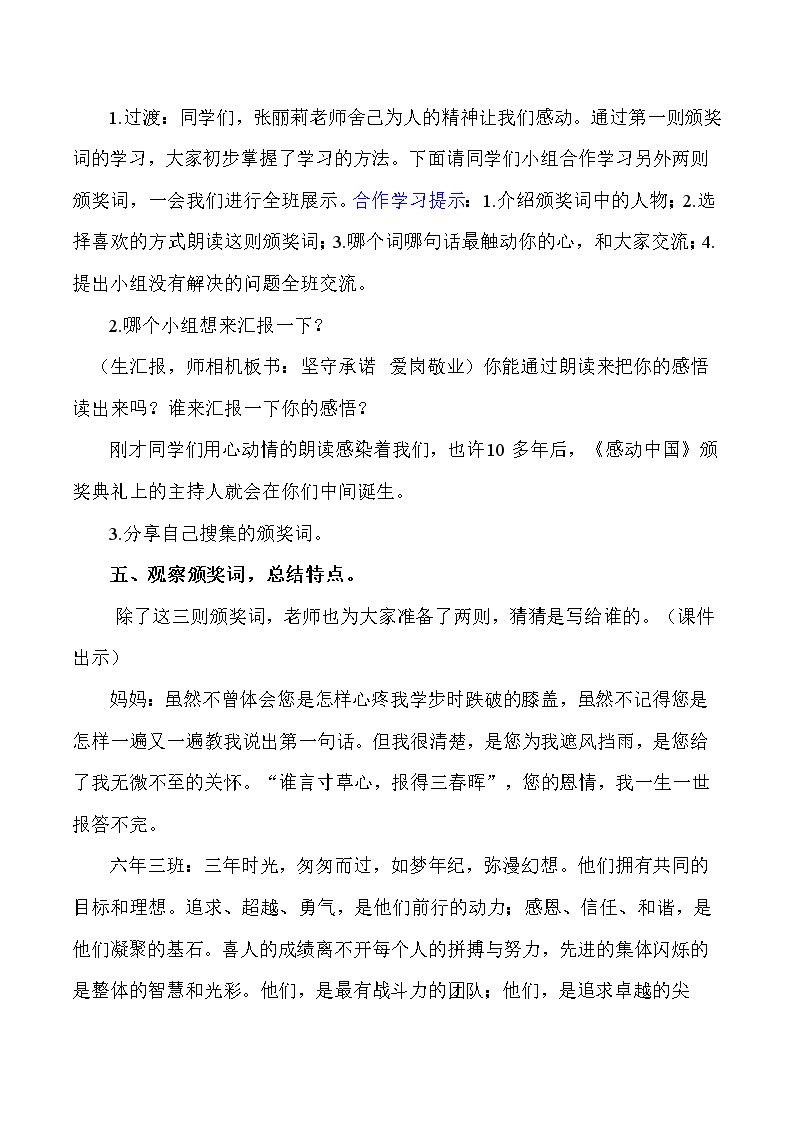 1.过渡：同学们，张丽莉老师舍己为人的精神让我们感动。通过第一则颁奖词的学习，大家初步掌握了学习的方法。下面请同学们小组合作学习另外两则颁奖词，一会我们进行全班展示。合作学习提示：1.介绍颁奖词中的人物；2.选择喜欢的方式朗读这则颁奖词；3.哪个词哪句话最触动你的心，和大家交流；4.提出小组没有解决的问题全班交流。

2.哪个小组想来汇报一下？

（生汇报，师相机板书：坚守承诺 爱岗敬业）你能通过朗读来把你的感悟读出来吗？谁来汇报一下你的感悟？

刚才同学们用心动情的朗读感染着我们，也许10多年后，《感动中国》颁奖典礼上的主持人就会在你们中间诞生。

3.分享自己搜集的颁奖词。

五、观察颁奖词，总结特点。

除了这三则颁奖词，老师也为大家准备了两则，猜猜是写给谁的。（课件出示）

妈妈：虽然不曾体会您是怎样心疼我学步时跌破的膝盖，虽然不记得您是怎样一遍又一遍教我说出第一句话。但我很清楚，是您为我遮风挡雨，是您给了我无微不至的关怀。“谁言寸草心，报得三春晖”，您的恩情，我一生一世报答不完。

六年三班：三年时光，匆匆而过，如梦年纪，弥漫幻想。他们拥有共同的目标和理想。追求、超越、勇气，是他们前行的动力；感恩、信任、和谐，是他们凝聚的基石。喜人的成绩离不开每个人的拼搏与努力，先进的集体闪烁的是整体的智慧和光彩。他们，是最有战斗力的团队；他们，是追求卓越的尖